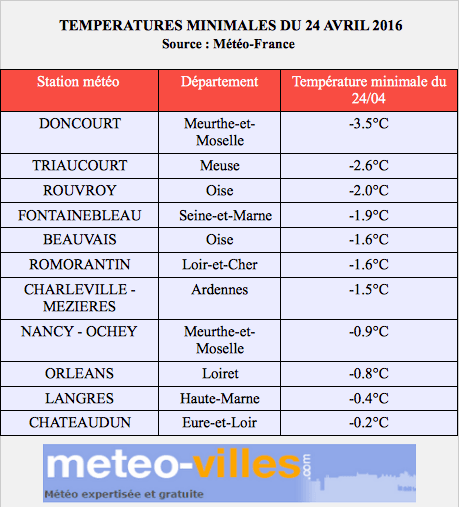 TEMPERATURES MINIMALES DU 24 AVRIL 2016
Source : Météo-France

| Station météo | Département | Température minimale du 24/04 |
|---|---|---|
| DONCOURT | Meurthe-et-Moselle | -3.5°C |
| TRIAUCOURT | Meuse | -2.6°C |
| ROUVROY | Oise | -2.0°C |
| FONTAINEBLEAU | Seine-et-Marne | -1.9°C |
| BEAUVAIS | Oise | -1.6°C |
| ROMORANTIN | Loir-et-Cher | -1.6°C |
| CHARLEVILLE - MEZIERES | Ardennes | -1.5°C |
| NANCY - OCHEY | Meurthe-et-Moselle | -0.9°C |
| ORLEANS | Loiret | -0.8°C |
| LANGRES | Haute-Marne | -0.4°C |
| CHATEAUDUN | Eure-et-Loir | -0.2°C |

meteo-villes.com
Météo expertisée et gratuite